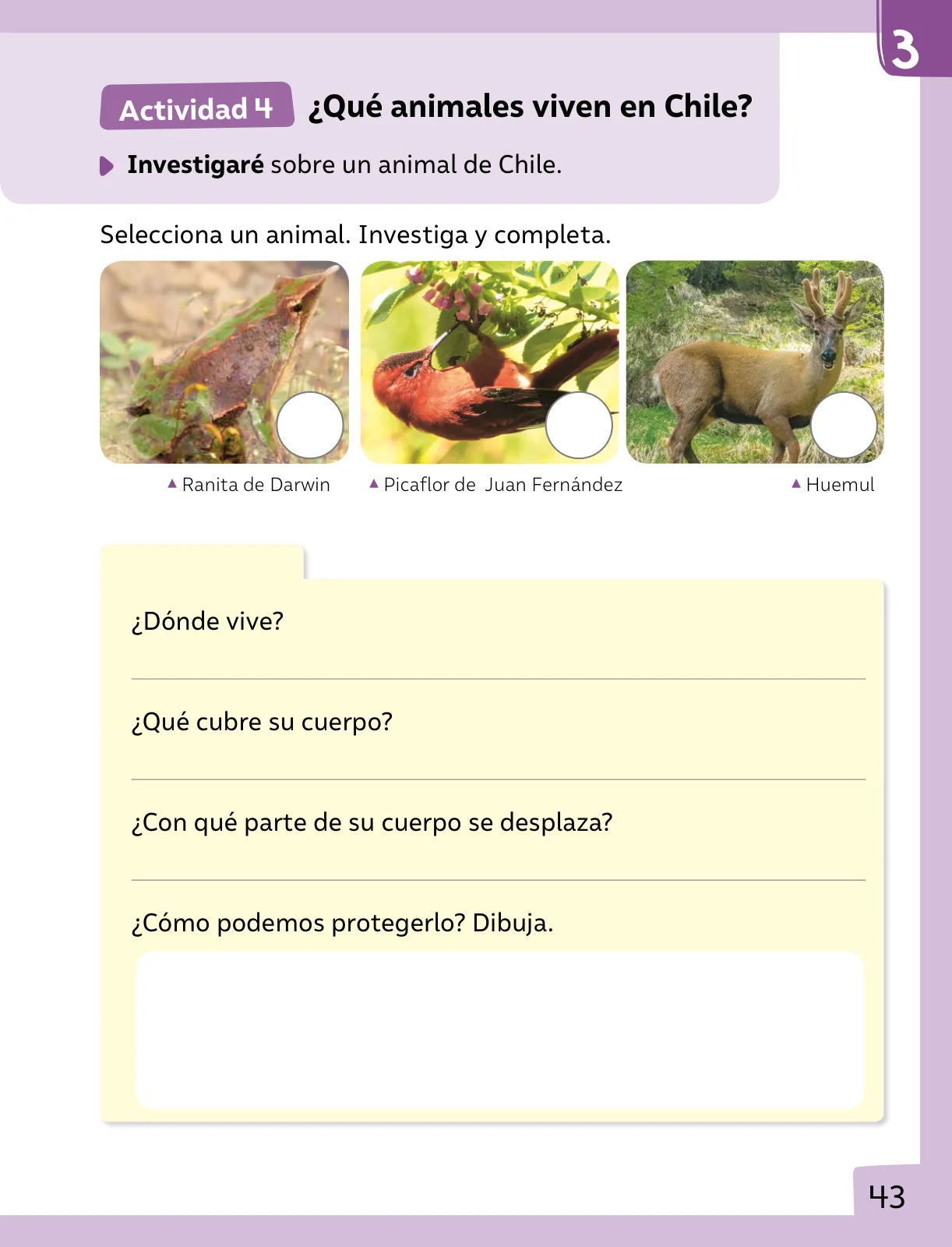 3

Actividad 4 ¿Qué animales viven en Chile?

Investigaré sobre un animal de Chile.

Selecciona un animal. Investiga y completa.

Ranita de Darwin

Picaflor de Juan Fernández

Huemul

¿Dónde vive?

¿Qué cubre su cuerpo?

¿Con qué parte de su cuerpo se desplaza?

¿Cómo podemos protegerlo? Dibuja.

43